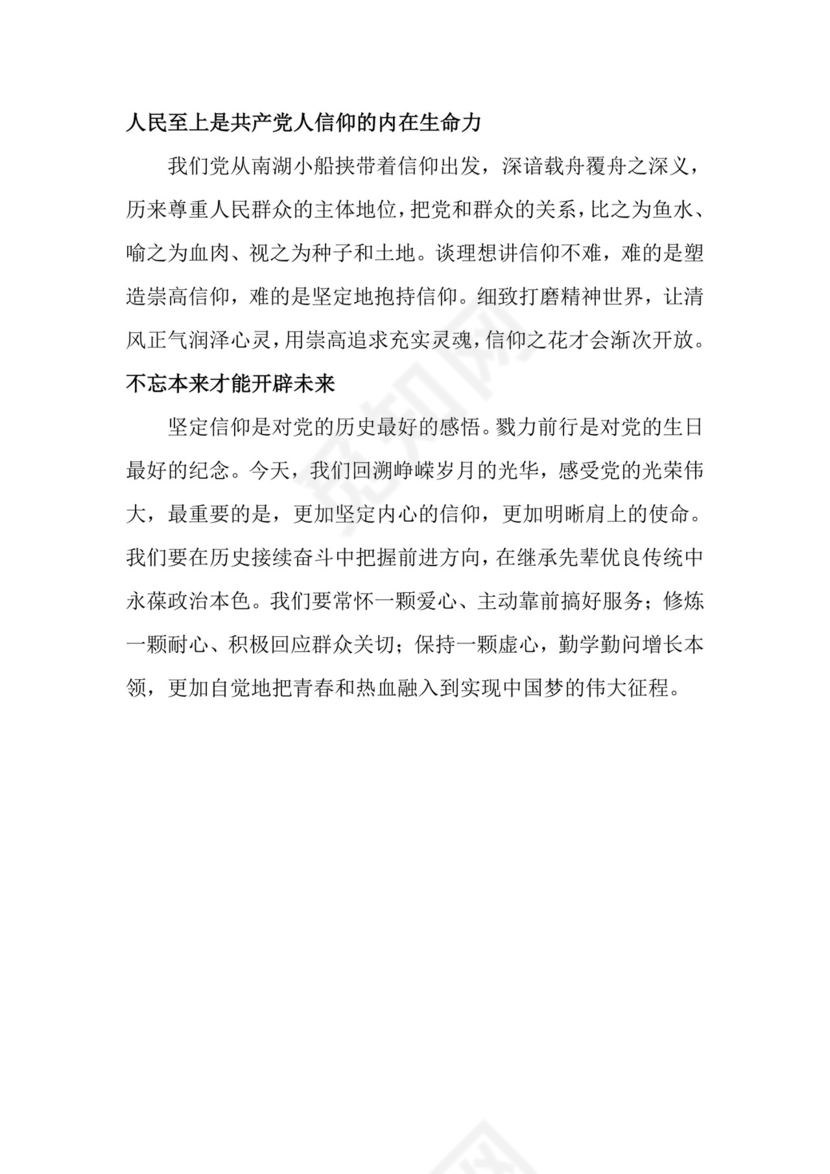 人民至上是共产党人信仰的内在生命力

我们党从南湖小船挟带着信仰出发，深谙载舟覆舟之深义，历来尊重人民群众的主体地位，把党和群众的关系，比之为鱼水、喻之为血肉、视之为种子和土地。谈理想讲信仰不难，难的是塑造崇高信仰，难的是坚定地抱持信仰。细致打磨精神世界，让清风正气润泽心灵，用崇高追求充实灵魂，信仰之花才会渐次开放。

不忘本来才能开辟未来

坚定信仰是对党的历史最好的感悟。戮力前行是对党的生日最好的纪念。今天，我们回溯峥嵘岁月的光华，感受党的光荣伟大，最重要的是，更加坚定内心的信仰，更加明晰肩上的使命。我们要在历史接续奋斗中把握前进方向，在继承先辈优良传统中永葆政治本色。我们要常怀一颗爱心、主动靠前搞好服务；修炼一颗耐心、积极回应群众关切；保持一颗虚心，勤学勤问增长本领，更加自觉地把青春和热血融入到实现中国梦的伟大征程。